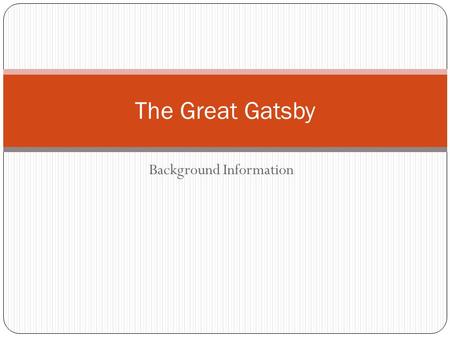 The Great Gatsby

Background Information